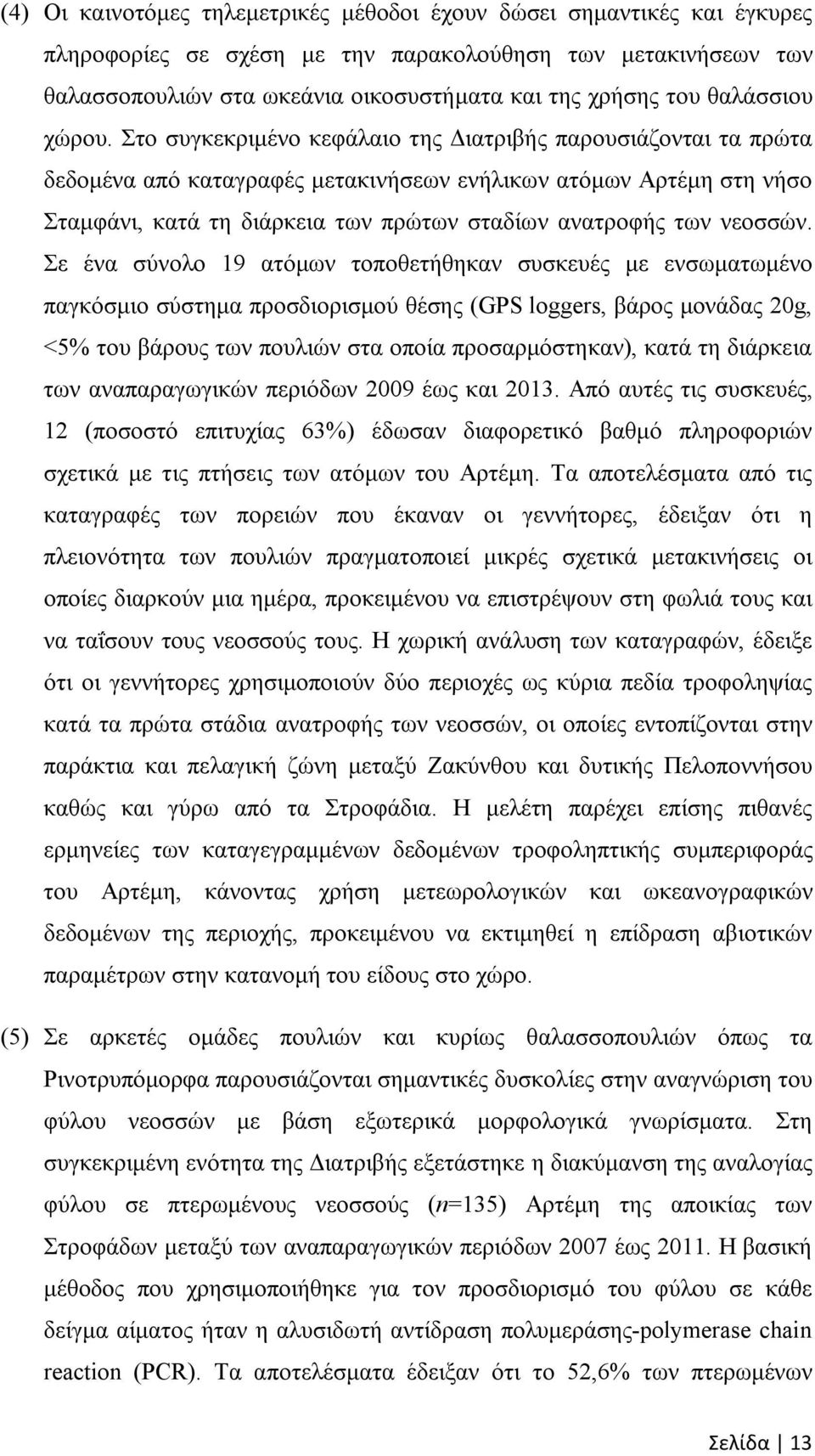 (4) Οι καινοτόμες τηλεμετρικές μέθοδοι έχουν δώσει σημαντικές και έγκυρες πληροφορίες σε σχέση με την παρακολούθηση των μετακινήσεων των θαλασσοπουλιών στα ωκεάνια οικοσυστήματα και της χρήσης του θαλάσσιου χώρου. Στο συγκεκριμένο κεφάλαιο της Διατριβής παρουσιάζονται τα πρώτα δεδομένα από καταγραφές μετακινήσεων ενήλικων ατόμων Αρτέμη στη νήσο Σταμφάνι, κατά τη διάρκεια των πρώτων σταδίων ανατροφής των νεοσσών. Σε ένα σύνολο 19 ατόμων τοποθετήθηκαν συσκευές με ενσωματωμένο παγκόσμιο σύστημα προσδιορισμού θέσης (GPS loggers, βάρος μονάδας 20g, <5% του βάρους των πουλιών στα οποία προσαρμόστηκαν), κατά τη διάρκεια των αναπαραγωγικών περιόδων 2009 έως και 2013. Από αυτές τις συσκευές, 12 (ποσοστό επιτυχίας 63%) έδωσαν διαφορετικό βαθμό πληροφοριών σχετικά με τις πτήσεις των ατόμων του Αρτέμη. Τα αποτελέσματα από τις καταγραφές των πορειών που έκαναν οι γεννήτορες, έδειξαν ότι η πλειονότητα των πουλιών πραγματοποιεί μικρές σχετικά μετακινήσεις οι οποίες διαρκούν μια ημέρα, προκειμένου να επιστρέψουν στη φωλιά τους και να ταΐσουν τους νεοσσούς τους. Η χωρική ανάλυση των καταγραφών, έδειξε ότι οι γεννήτορες χρησιμοποιούν δύο περιοχές ως κύρια πεδία τροφοληψίας κατά τα πρώτα στάδια ανατροφής των νεοσσών, οι οποίες εντοπίζονται στην παράκτια και πελαγική ζώνη μεταξύ Ζακύνθου και δυτικής Πελοποννήσου καθώς και γύρω από τα Στροφάδια. Η μελέτη παρέχει επίσης πιθανές ερμηνείες των καταγεγραμμένων δεδομένων τροφοληπτικής συμπεριφοράς του Αρτέμη, κάνοντας χρήση μετεωρολογικών και ωκεανογραφικών δεδομένων της περιοχής, προκειμένου να εκτιμηθεί η επίδραση αβιοτικών παραμέτρων στην κατανομή του είδους στο χώρο.

(5) Σε αρκετές ομάδες πουλιών και κυρίως θαλασσοπουλιών όπως τα Ρινοτρυπόμορφα παρουσιάζονται σημαντικές δυσκολίες στην αναγνώριση του φύλου νεοσσών με βάση εξωτερικά μορφολογικά γνωρίσματα. Στη συγκεκριμένη ενότητα της Διατριβής εξετάστηκε η διακύμανση της αναλογίας φύλου σε πτερωμένους νεοσσούς ($n$=135) Αρτέμη της αποικίας των Στροφάδων μεταξύ των αναπαραγωγικών περιόδων 2007 έως 2011. Η βασική μέθοδος που χρησιμοποιήθηκε για τον προσδιορισμό του φύλου σε κάθε δείγμα αίματος ήταν η αλυσιδωτή αντίδραση πολυμεράσης-polymerase chain reaction (PCR). Τα αποτελέσματα έδειξαν ότι το 52,6% των πτερωμένων

Σελίδα | 13